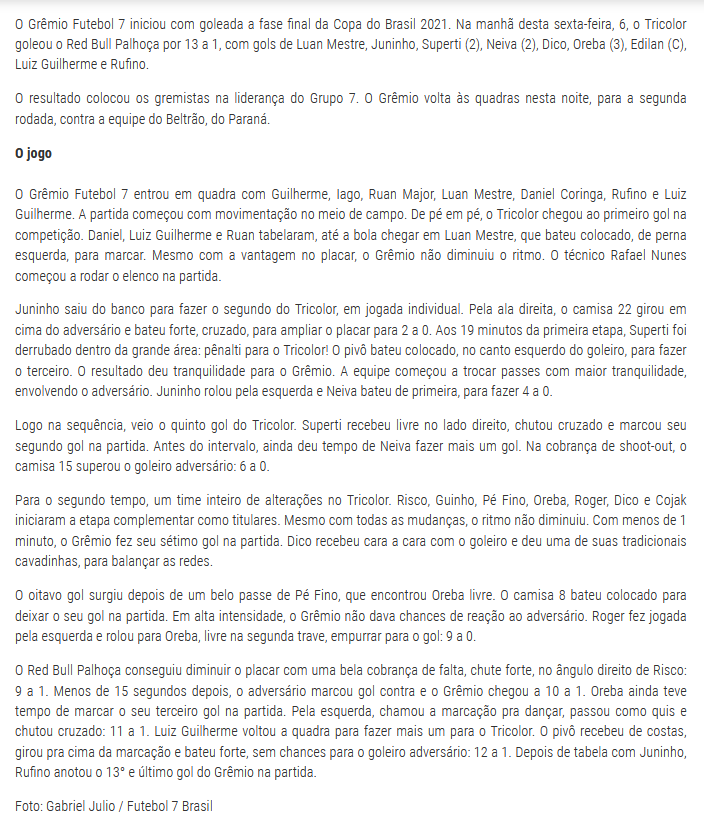 O Grêmio Futebol 7 iniciou com goleada a fase final da Copa do Brasil 2021. Na manhã desta sexta-feira, 6, o Tricolor goleou o Red Bull Palhoça por 13 a 1, com gols de Luan Mestre, Juninho, Superti (2), Neiva (2), Dico, Oreba (3), Edilan (C), Luiz Guilherme e Rufino.

O resultado colocou os gremistas na liderança do Grupo 7. O Grêmio volta às quadras nesta noite, para a segunda rodada, contra a equipe do Beltrão, do Paraná.

O jogo

O Grêmio Futebol 7 entrou em quadra com Guilherme, Iago, Ruan Major, Luan Mestre, Daniel Coringa, Rufino e Luiz Guilherme. A partida começou com movimentação no meio de campo. De pé em pé, o Tricolor chegou ao primeiro gol na competição. Daniel, Luiz Guilherme e Ruan tabelaram, até a bola chegar em Luan Mestre, que bateu colocado, de perna esquerda, para marcar. Mesmo com a vantagem no placar, o Grêmio não diminuiu o ritmo. O técnico Rafael Nunes começou a rodar o elenco na partida.

Juninho saiu do banco para fazer o segundo do Tricolor, em jogada individual. Pela ala direita, o camisa 22 girou em cima do adversário e bateu forte, cruzado, para ampliar o placar para 2 a 0. Aos 19 minutos da primeira etapa, Superti foi derrubado dentro da grande área: pênalti para o Tricolor! O pivô bateu colocado, no canto esquerdo do goleiro, para fazer o terceiro. O resultado deu tranquilidade para o Grêmio. A equipe começou a trocar passes com maior tranquilidade, envolvendo o adversário. Juninho rolou pela esquerda e Neiva bateu de primeira, para fazer 4 a 0.

Logo na sequência, veio o quinto gol do Tricolor. Superti recebeu livre no lado direito, chutou cruzado e marcou seu segundo gol na partida. Antes do intervalo, ainda deu tempo de Neiva fazer mais um gol. Na cobrança de shoot-out, o camisa 15 superou o goleiro adversário: 6 a 0.

Para o segundo tempo, um time inteiro de alterações no Tricolor. Risco, Guinho, Pé Fino, Oreba, Roger, Dico e Cojak iniciaram a etapa complementar como titulares. Mesmo com todas as mudanças, o ritmo não diminuiu. Com menos de 1 minuto, o Grêmio fez seu sétimo gol na partida. Dico recebeu cara a cara com o goleiro e deu uma de suas tradicionais cavadinhas, para balançar as redes.

O oitavo gol surgiu depois de um belo passe de Pé Fino, que encontrou Oreba livre. O camisa 8 bateu colocado para deixar o seu gol na partida. Em alta intensidade, o Grêmio não dava chances de reação ao adversário. Roger fez jogada pela esquerda e rolou para Oreba, livre na segunda trave, empurrar para o gol: 9 a 0.

O Red Bull Palhoça conseguiu diminuir o placar com uma bela cobrança de falta, chute forte, no ângulo direito de Risco: 9 a 1. Menos de 15 segundos depois, o adversário marcou gol contra e o Grêmio chegou a 10 a 1. Oreba ainda teve tempo de marcar o seu terceiro gol na partida. Pela esquerda, chamou a marcação pra dançar, passou como quis e chutou cruzado: 11 a 1. Luiz Guilherme voltou a quadra para fazer mais um para o Tricolor. O pivô recebeu de costas, girou pra cima da marcação e bateu forte, sem chances para o goleiro adversário: 12 a 1. Depois de tabela com Juninho, Rufino anotou o 13° e último gol do Grêmio na partida.

Foto: Gabriel Julio / Futebol 7 Brasil